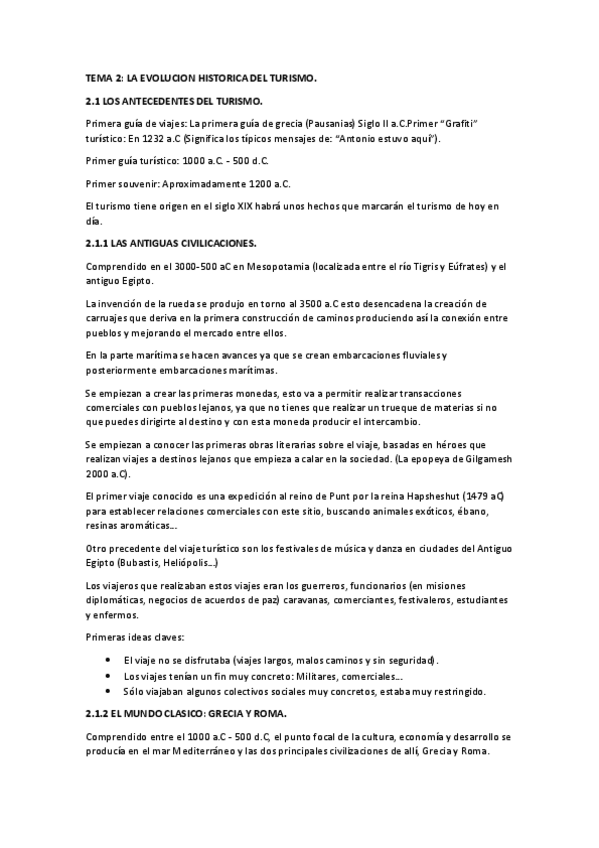 TEMA 2: LA EVOLUCION HISTORICA DEL TURISMO.

2.1 LOS ANTECEDENTES DEL TURISMO.

Primera guía de viajes: La primera guía de grecia (Pausanias) Siglo II a.C.Primer "Grafiti" turístico: En 1232 a.C (Significa los típicos mensajes de: "Antonio estuvo aquí").

Primer guía turístico: 1000 a.C. - 500 d.C.

Primer souvenir: Aproximadamente 1200 a.C.

El turismo tiene origen en el siglo XIX habrá unos hechos que marcarán el turismo de hoy en día.

2.1.1 LAS ANTIGUAS CIVILICACIONES.

Comprendido en el 3000-500 aC en Mesopotamia (localizada entre el río Tigris y Eúfrates) y el antiguo Egipto.

La invención de la rueda se produjo en torno al 3500 a.C esto desencadena la creación de carruajes que deriva en la primera construcción de caminos produciendo así la conexión entre pueblos y mejorando el mercado entre ellos.

En la parte marítima se hacen avances ya que se crean embarcaciones fluviales y posteriormente embarcaciones marítimas.

Se empiezan a crear las primeras monedas, esto va a permitir realizar transacciones comerciales con pueblos lejanos, ya que no tienes que realizar un trueque de materias si no que puedes dirigirte al destino y con esta moneda producir el intercambio.

Se empiezan a conocer las primeras obras literarias sobre el viaje, basadas en héroes que realizan viajes a destinos lejanos que empieza a calar en la sociedad. (La epopeya de Gilgamesh 2000 a.C).

El primer viaje conocido es una expedición al reino de Punt por la reina Hapsheshut (1479 aC) para establecer relaciones comerciales con este sitio, buscando animales exóticos, ébano, resinas aromáticas...

Otro precedente del viaje turístico son los festivales de música y danza en ciudades del Antiguo Egipto (Bubastis, Heliópolis...)

Los viajeros que realizaban estos viajes eran los guerreros, funcionarios (en misiones diplomáticas, negocios de acuerdos de paz) caravanas, comerciantes, festivaleros, estudiantes y enfermos.

Primeras ideas claves:

• El viaje no se disfrutaba (viajes largos, malos caminos y sin seguridad).
• Los viajes tenían un fin muy concreto: Militares, comerciales...
• Sólo viajaban algunos colectivos sociales muy concretos, estaba muy restringido.

2.1.2 EL MUNDO CLASICO: GRECIA Y ROMA.

Comprendido entre el 1000 a.C - 500 d.C, el punto focal de la cultura, economía y desarrollo se producía en el mar Mediterráneo y las dos principales civilizaciones de allí, Grecia y Roma.